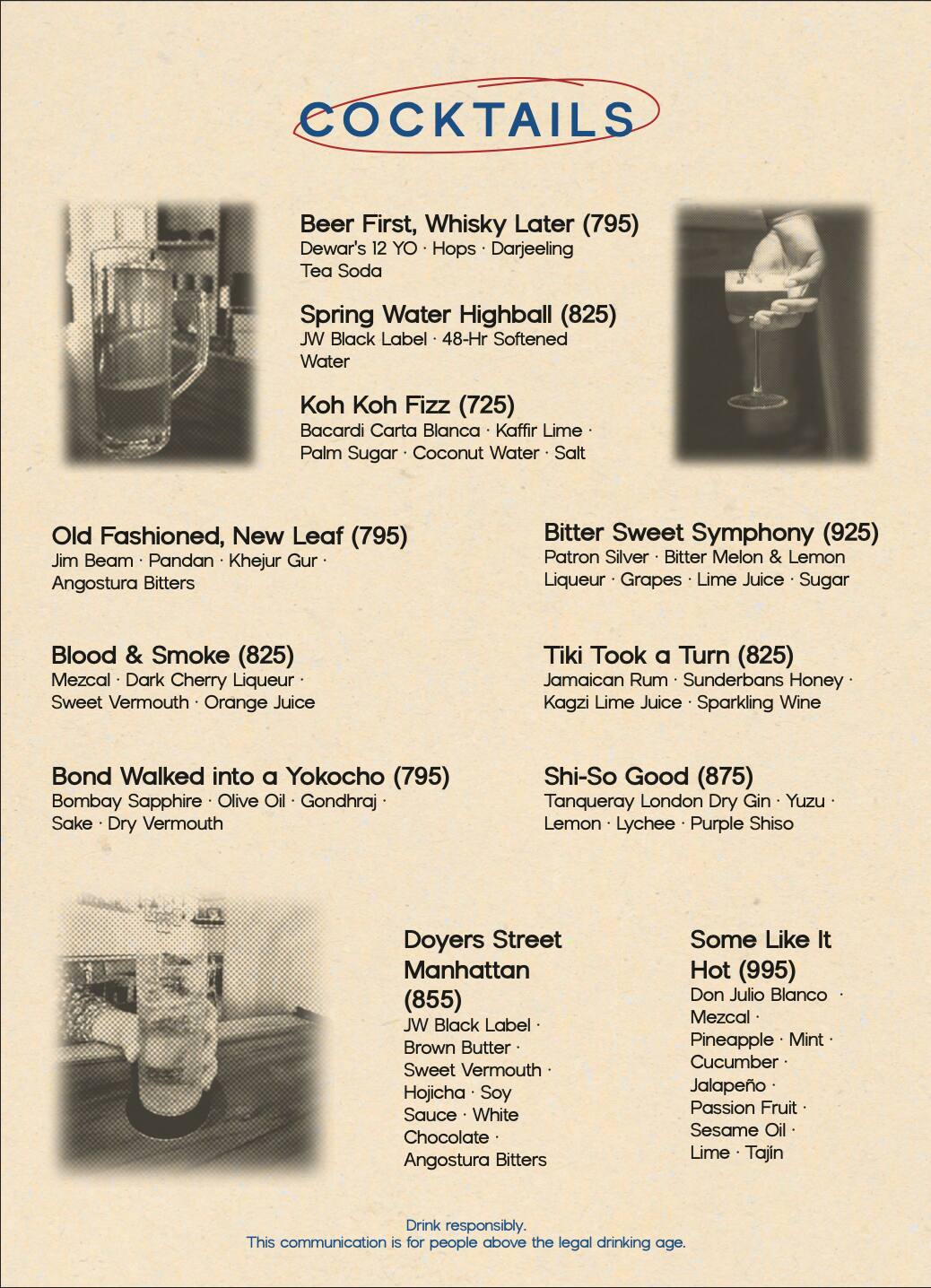 COCKTAILS

Beer First, Whisky Later (795)
Dewar's 12 YO · Hops · Darjeeling Tea Soda

Spring Water Highball (825)
JW Black Label · 48-Hr Softened Water

Koh Koh Fizz (725)
Bacardi Carta Blanca · Kaffir Lime · Palm Sugar · Coconut Water · Salt

Old Fashioned, New Leaf (795)
Jim Beam · Pandan · Khejur Gur · Angostura Bitters

Blood & Smoke (825)
Mezcal · Dark Cherry Liqueur · Sweet Vermouth · Orange Juice

Bond Walked into a Yokocho (795)
Bombay Sapphire · Olive Oil · Gondhraj · Sake · Dry Vermouth

Bitter Sweet Symphony (925)
Patron Silver · Bitter Melon & Lemon Liqueur · Grapes · Lime Juice · Sugar

Tiki Took a Turn (825)
Jamaican Rum · Sunderbans Honey · Kagzi Lime Juice · Sparkling Wine

Shi-So Good (875)
Tanqueray London Dry Gin · Yuzu · Lemon · Lychee · Purple Shiso

Doyers Street Manhattan (855)
JW Black Label · Brown Butter · Sweet Vermouth · Hojicha · Soy Sauce · White Chocolate · Angostura Bitters

Some Like It Hot (995)
Don Julio Blanco · Mezcal · Pineapple · Mint · Cucumber · Jalapeño · Passion Fruit · Sesame Oil · Lime · Tajín

Drink responsibly.
This communication is for people above the legal drinking age.